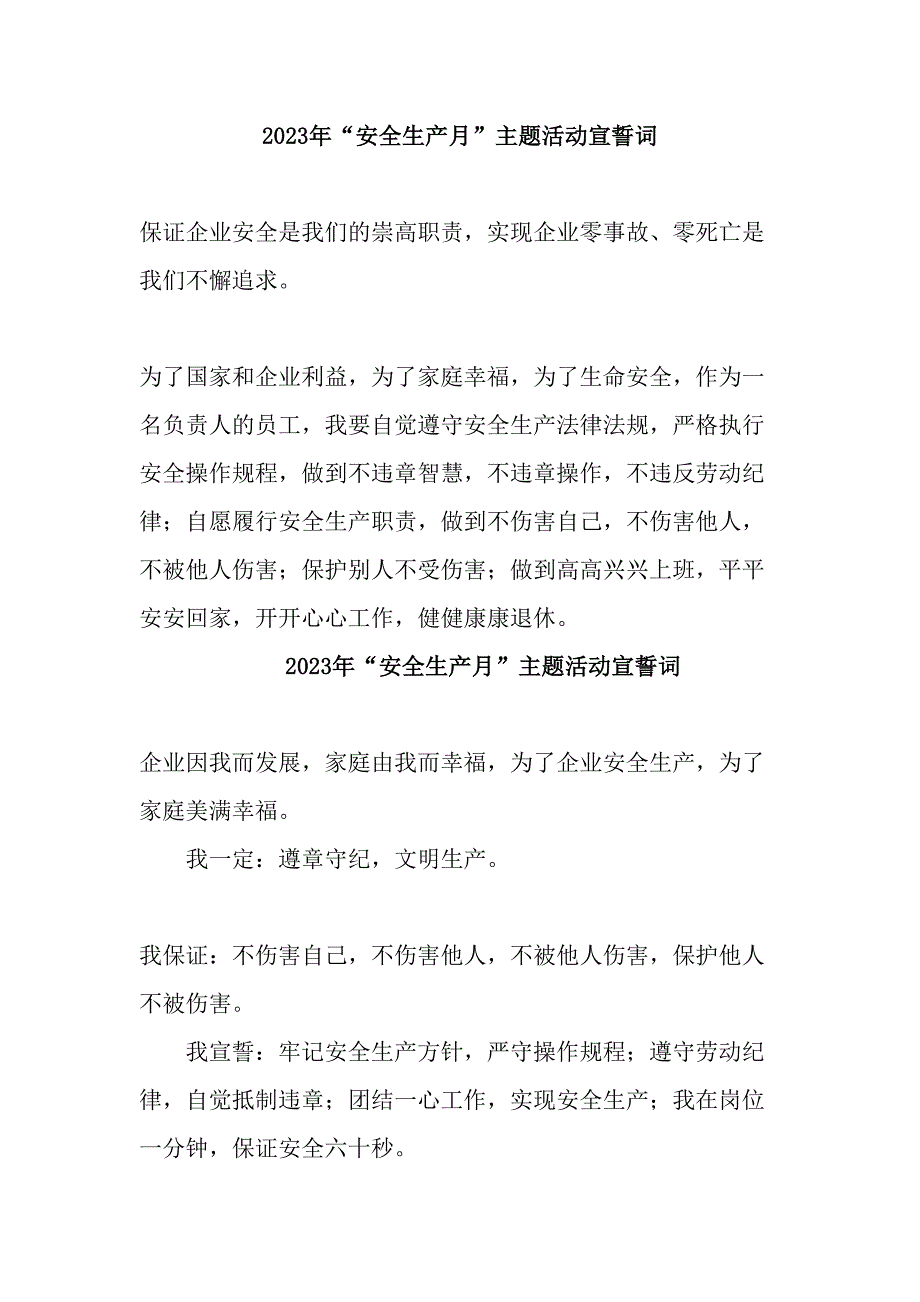 2023年“安全生产月”主题活动宣誓词

保证企业安全是我们的崇高职责，实现企业零事故、零死亡是我们不懈追求。

为了国家和企业利益，为了家庭幸福，为了生命安全，作为一名负责人的员工，我要自觉遵守安全生产法律法规，严格执行安全操作规程，做到不违章智慧，不违章操作，不违反劳动纪律；自愿履行安全生产职责，做到不伤害自己，不伤害他人，不被他人伤害；保护别人不受伤害；做到高高兴兴上班，平平安安回家，开开心心工作，健健康康退休。

2023年“安全生产月”主题活动宣誓词

企业因我而发展，家庭由我而幸福，为了企业安全生产，为了家庭美满幸福。

我一定：遵章守纪，文明生产。

我保证：不伤害自己，不伤害他人，不被他人伤害，保护他人不被伤害。

我宣誓：牢记安全生产方针，严守操作规程；遵守劳动纪律，自觉抵制违章；团结一心工作，实现安全生产；我在岗位一分钟，保证安全六十秒。